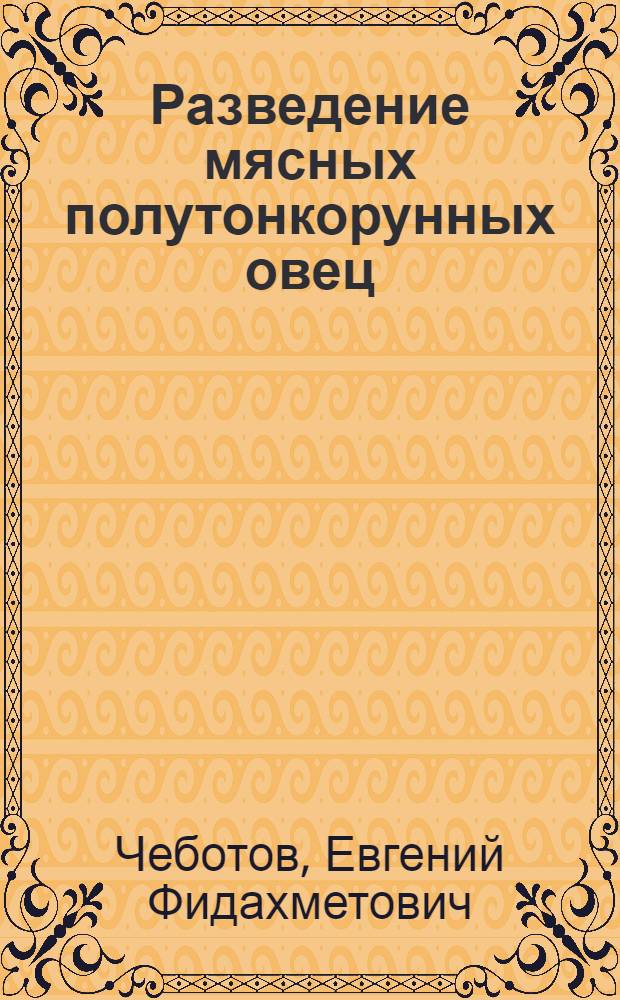 Разведение мясных полутонкорунных овец

Чеботов, Евгений Фидахметович